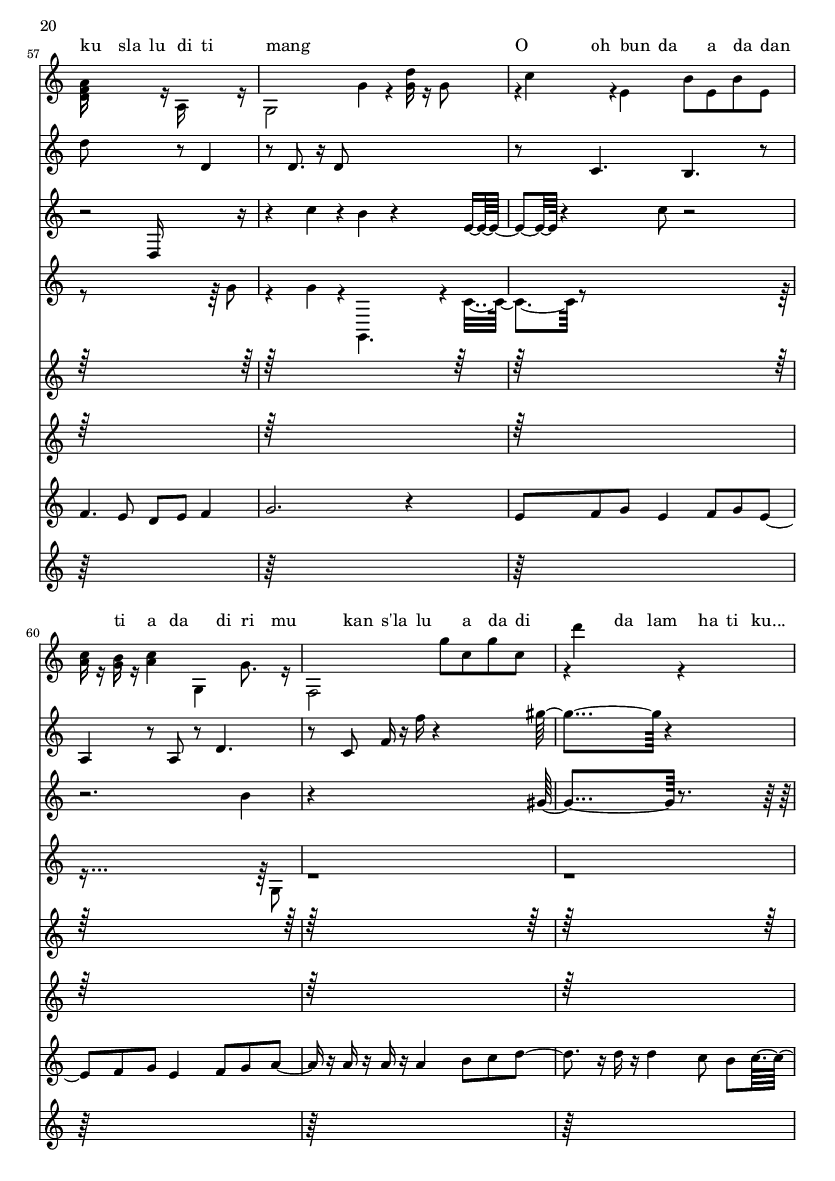 20

57

ku sla lu di ti mang O oh bun da a da dan

60

ti a da di ri mu kan s'la lu a da di da lam ha ti ku...